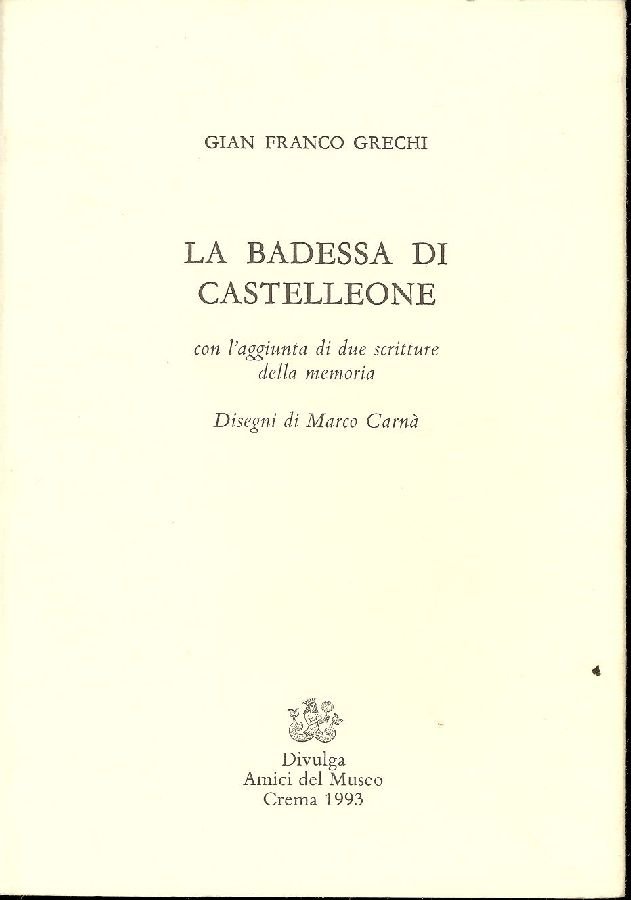 GIAN FRANCO GRECHI

LA BADESSA DI CASTELLEONE

con l'aggiunta di due scritture della memoria

Disegni di Marco Carnà

Divulga
Amici del Museo
Crema 1993